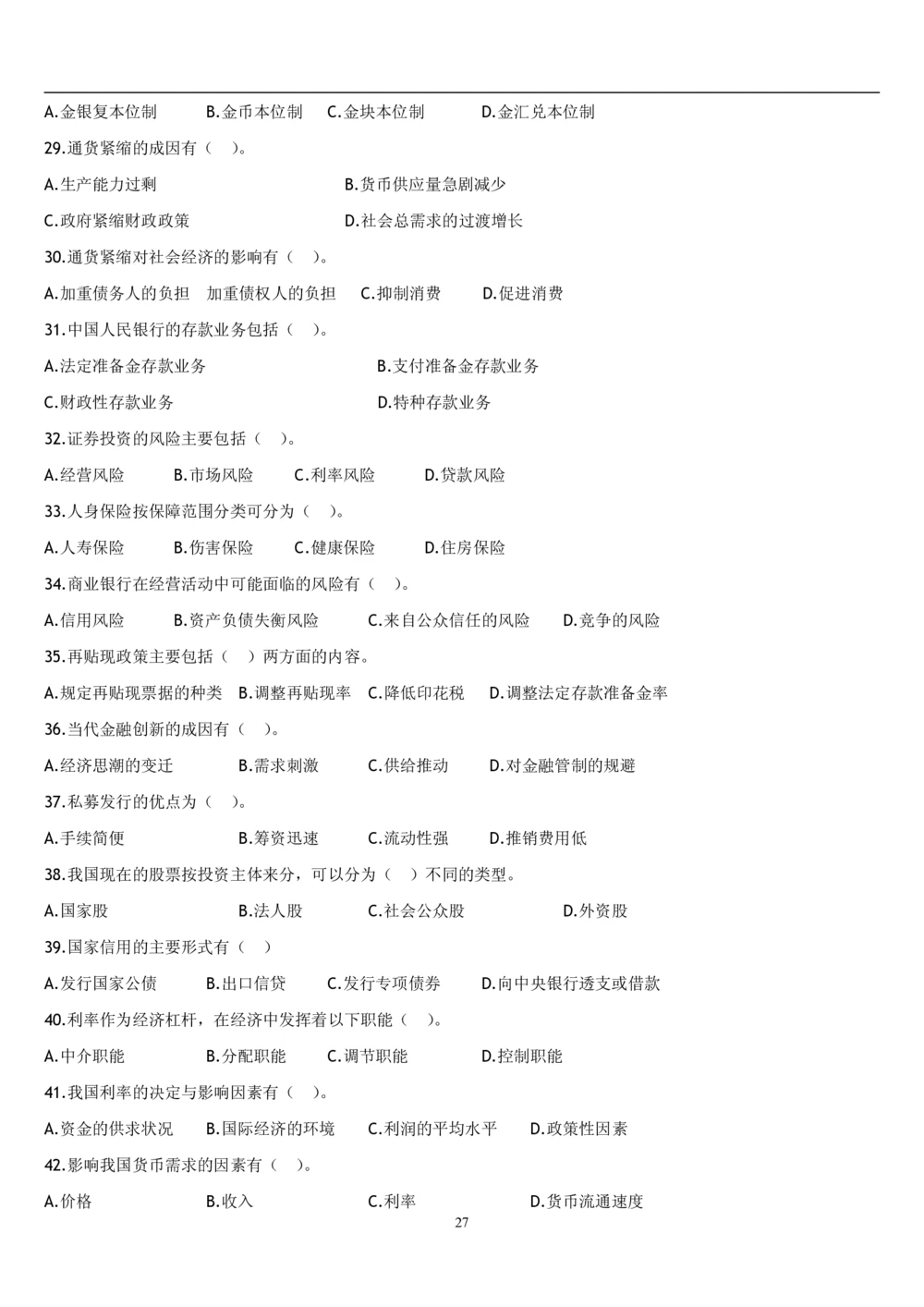 A.金银复本位制　B.金币本位制　C.金块本位制　D.金汇兑本位制

29.通货紧缩的成因有（　）。

A.生产能力过剩　B.货币供应量急剧减少

C.政府紧缩财政政策　D.社会总需求的过渡增长

30.通货紧缩对社会经济的影响有（　）。

A.加重债务人的负担　加重债权人的负担　C.抑制消费　D.促进消费

31.中国人民银行的存款业务包括（　）。

A.法定准备金存款业务　B.支付准备金存款业务

C.财政性存款业务　D.特种存款业务

32.证券投资的风险主要包括（　）。

A.经营风险　B.市场风险　C.利率风险　D.贷款风险

33.人身保险按保障范围分类可分为（　）。

A.人寿保险　B.伤害保险　C.健康保险　D.住房保险

34.商业银行在经营活动中可能面临的风险有（　）。

A.信用风险　B.资产负债失衡风险　C.来自公众信任的风险　D.竞争的风险

35.再贴现政策主要包括（　）两方面的内容。

A.规定再贴现票据的种类　B.调整再贴现率　C.降低印花税　D.调整法定存款准备金率

36.当代金融创新的成因有（　）。

A.经济思潮的变迁　B.需求刺激　C.供给推动　D.对金融管制的规避

37.私募发行的优点为（　）。

A.手续简便　B.筹资迅速　C.流动性强　D.推销费用低

38.我国现在的股票按投资主体来分，可以分为（　）不同的类型。

A.国家股　B.法人股　C.社会公众股　D.外资股

39.国家信用的主要形式有（　）

A.发行国家公债　B.出口信贷　C.发行专项债券　D.向中央银行透支或借款

40.利率作为经济杠杆，在经济中发挥着以下职能（　）。

A.中介职能　B.分配职能　C.调节职能　D.控制职能

41.我国利率的决定与影响因素有（　）。

A.资金的供求状况　B.国际经济的环境　C.利润的平均水平　D.政策性因素

42.影响我国货币需求的因素有（　）。

A.价格　B.收入　C.利率　D.货币流通速度

27